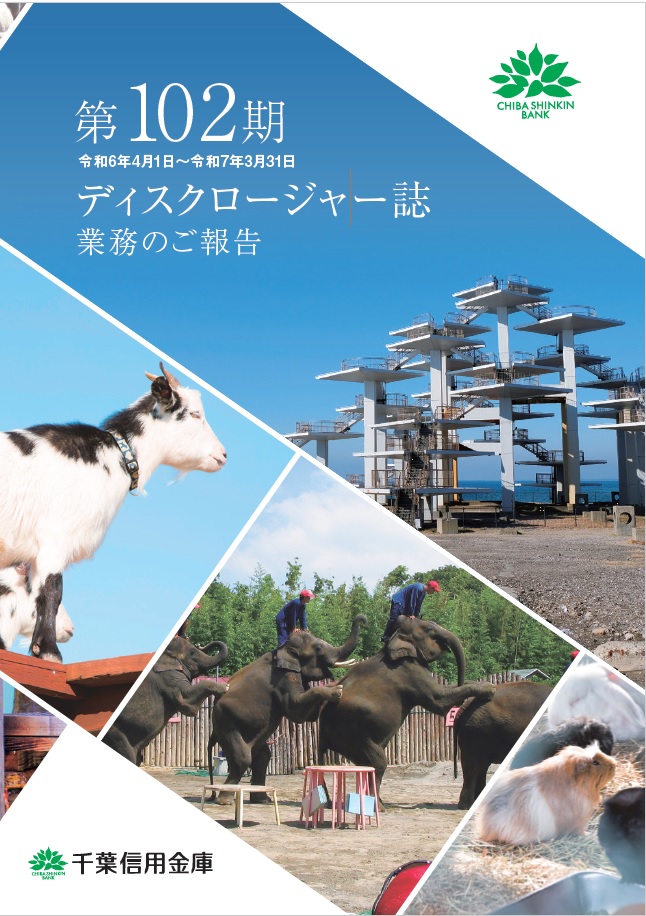 CHIBA SHINKIN BANK

第102期
令和6年4月1日～令和7年3月31日
ディスクロージャー誌
業務のご報告

CHIBA SHINKIN BANK
千葉信用金庫